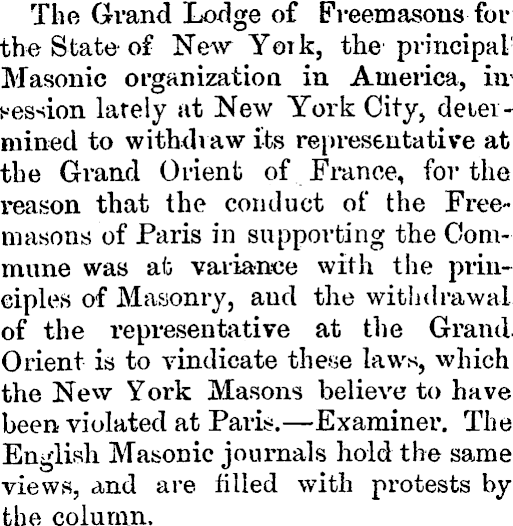 The Grand Lodge of Freemasons for the State of New York, the principal Masonic organization in America, in session lately at New York City, determined to withdraw its representative at the Grand Orient of France, for the reason that the conduct of the Freemasons of Paris in supporting the Commune was at variance with the principles of Masonry, and the withdrawal of the representative at the Grand Orient is to vindicate these laws, which the New York Masons believe to have been violated at Paris.—Examiner. The English Masonic journals hold the same views, and are filled with protests by the column.